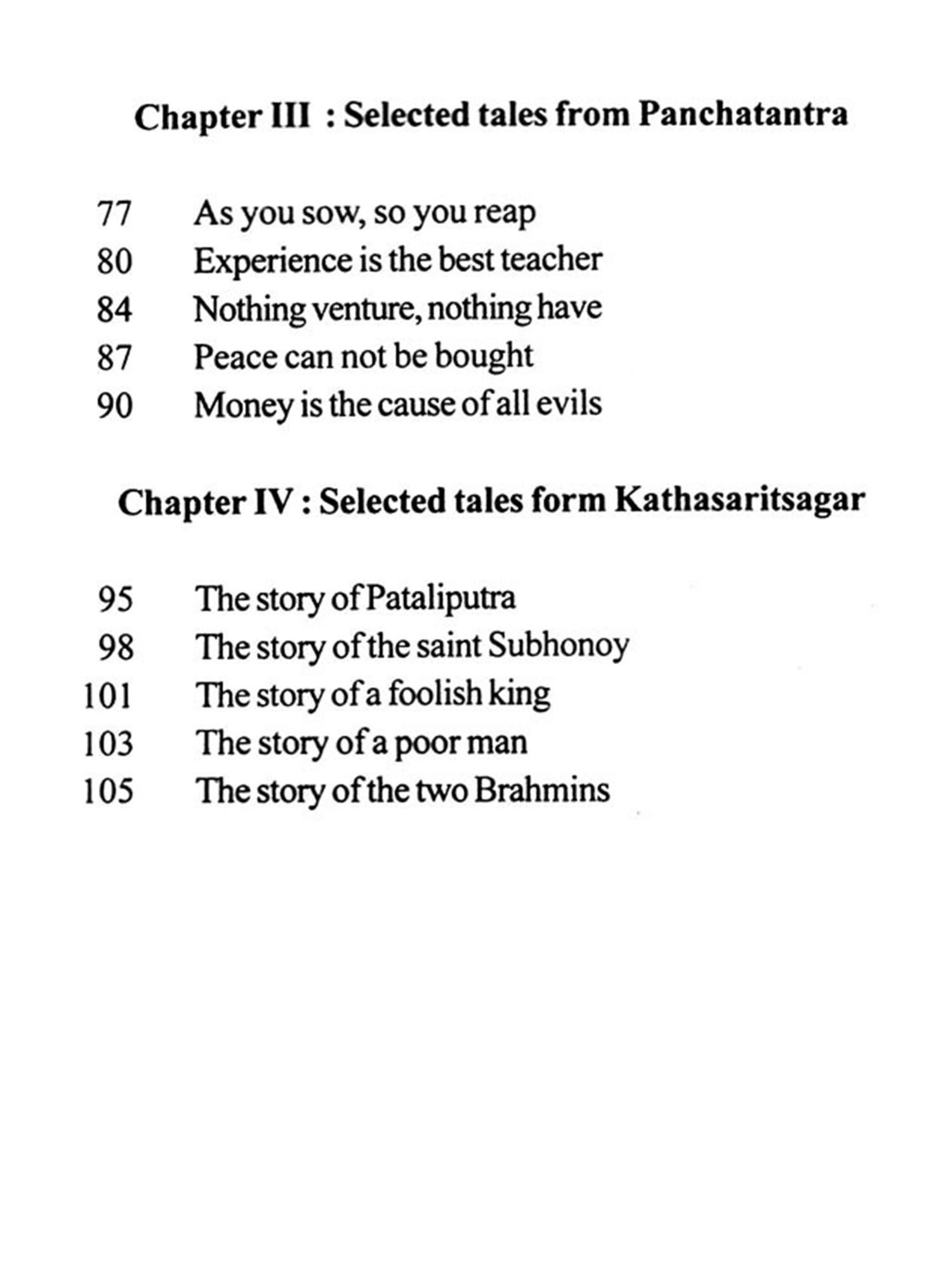 Chapter III : Selected tales from Panchatantra

77 As you sow, so you reap
80 Experience is the best teacher
84 Nothing venture, nothing have
87 Peace can not be bought
90 Money is the cause of all evils

Chapter IV : Selected tales form Kathasaritsagar

95 The story of Pataliputra
98 The story of the saint Subhonoy
101 The story of a foolish king
103 The story of a poor man
105 The story of the two Brahmins